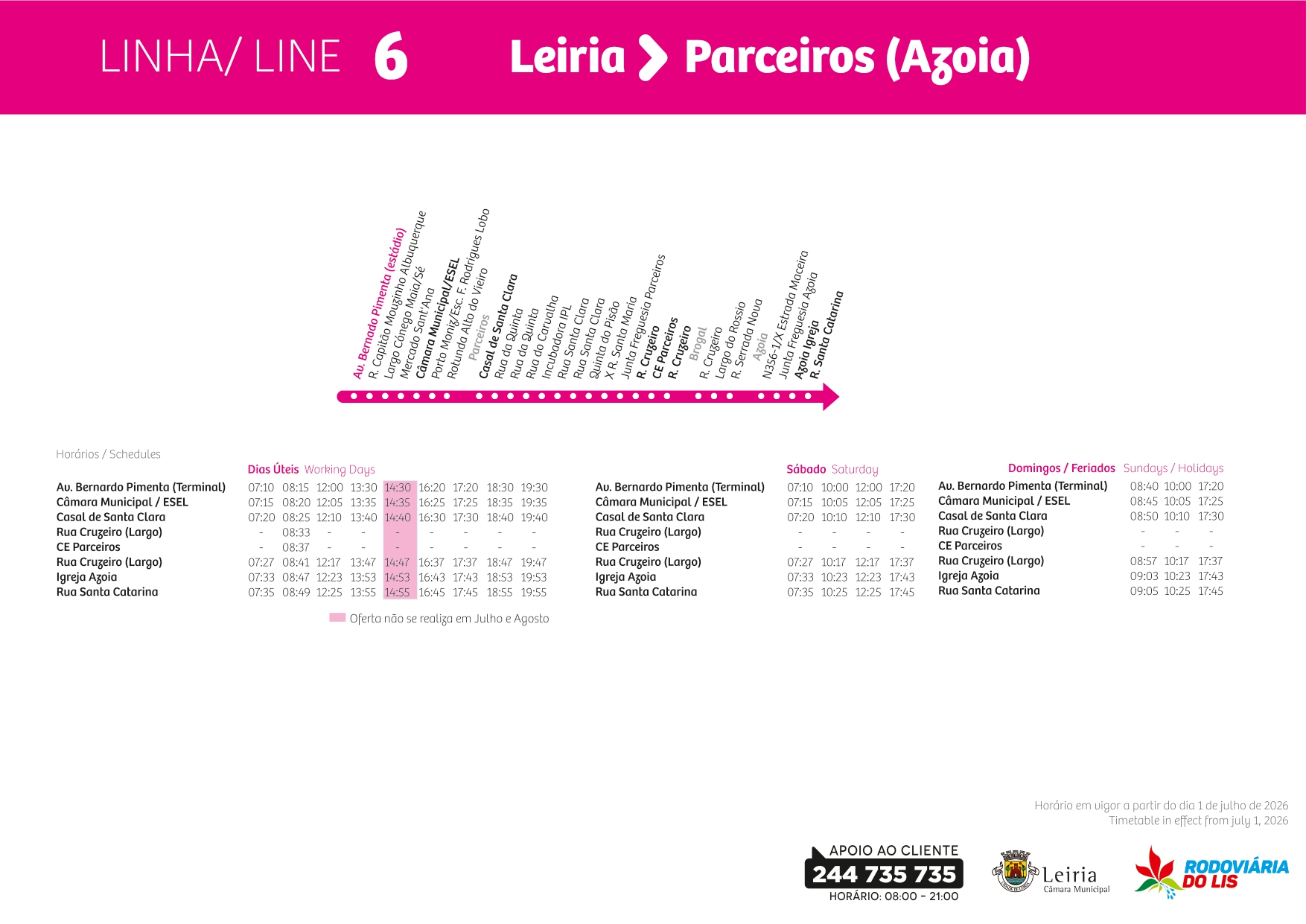 LINHA/ LINE 6 Leiria > Parceiros (Azoia)

Av. Bernardo Pimenta (estádio)
R. Capitão Mouzinho Albuquerque
Largo Cónego Maia/Sé
Mercado Sant'Ana
Câmara Municipal/ESEL
Porto Moniz/Esc. F. Rodrigues Lobo
Rotunda Alto do Vieiro
Parceiros
Casal de Santa Clara
Rua da Quinta
Rua da Quinta
Rua do Carvalha
Incubadora IPL
Rua Santa Clara
Rua Santa Clara
Quinta do Pisão
X R. Santa Maria
Junta Freguesia Parceiros
R. Cruzeiro
CE Parceiros
R. Cruzeiro
Brogal
R. Cruzeiro
Largo do Rossio
R. Serrada Nova
Azoia
N356-1/X Estrada Maceira
Junta Freguesia Azoia
Azoia Igreja
R. Santa Catarina

Horários / Schedules

Dias Úteis Working Days

| | | | | | | | | | |
|---|---|---|---|---|---|---|---|---|---|
| Av. Bernardo Pimenta (Terminal) | 07:10 | 08:15 | 12:00 | 13:30 | 14:30 | 16:20 | 17:20 | 18:30 | 19:30 |
| Câmara Municipal / ESEL | 07:15 | 08:20 | 12:05 | 13:35 | 14:35 | 16:25 | 17:25 | 18:35 | 19:35 |
| Casal de Santa Clara | 07:20 | 08:25 | 12:10 | 13:40 | 14:40 | 16:30 | 17:30 | 18:40 | 19:40 |
| Rua Cruzeiro (Largo) | - | 08:33 | - | - | - | - | - | - | - |
| CE Parceiros | - | 08:37 | - | - | - | - | - | - | - |
| Rua Cruzeiro (Largo) | 07:27 | 08:41 | 12:17 | 13:47 | 14:47 | 16:37 | 17:37 | 18:47 | 19:47 |
| Igreja Azoia | 07:33 | 08:47 | 12:23 | 13:53 | 14:53 | 16:43 | 17:43 | 18:53 | 19:53 |
| Rua Santa Catarina | 07:35 | 08:49 | 12:25 | 13:55 | 14:55 | 16:45 | 17:45 | 18:55 | 19:55 |

Oferta não se realiza em Julho e Agosto

Sábado Saturday

| | | | | |
|---|---|---|---|---|
| Av. Bernardo Pimenta (Terminal) | 07:10 | 10:00 | 12:00 | 17:20 |
| Câmara Municipal / ESEL | 07:15 | 10:05 | 12:05 | 17:25 |
| Casal de Santa Clara | 07:20 | 10:10 | 12:10 | 17:30 |
| Rua Cruzeiro (Largo) | - | - | - | - |
| CE Parceiros | - | - | - | - |
| Rua Cruzeiro (Largo) | 07:27 | 10:17 | 12:17 | 17:37 |
| Igreja Azoia | 07:33 | 10:23 | 12:23 | 17:43 |
| Rua Santa Catarina | 07:35 | 10:25 | 12:25 | 17:45 |

Domingos / Feriados Sundays / Holidays

| | | | |
|---|---|---|---|
| Av. Bernardo Pimenta (Terminal) | 08:40 | 10:00 | 17:20 |
| Câmara Municipal / ESEL | 08:45 | 10:05 | 17:25 |
| Casal de Santa Clara | 08:50 | 10:10 | 17:30 |
| Rua Cruzeiro (Largo) | - | - | - |
| CE Parceiros | - | - | - |
| Rua Cruzeiro (Largo) | 08:57 | 10:17 | 17:37 |
| Igreja Azoia | 09:03 | 10:23 | 17:43 |
| Rua Santa Catarina | 09:05 | 10:25 | 17:45 |

Horário em vigor a partir do dia 1 de julho de 2026
Timetable in effect from july 1, 2026

APOIO AO CLIENTE
244 735 735
HORÁRIO: 08:00 - 21:00

Leiria
Câmara Municipal

RODOVIÁRIA DO LIS